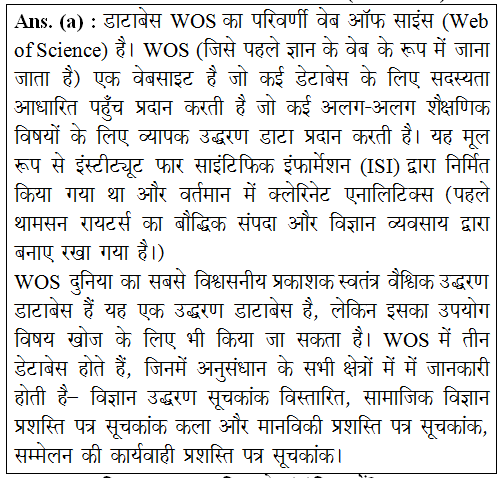 Ans. (a) : डाटाबेस WOS का परिवर्णी वेब ऑफ साइंस (Web of Science) है। WOS (जिसे पहले ज्ञान के वेब के रूप में जाना जाता है) एक वेबसाइट है जो कई डेटाबेस के लिए सदस्यता आधारित पहुँच प्रदान करती है जो कई अलग-अलग शैक्षणिक विषयों के लिए व्यापक उद्धरण डाटा प्रदान करती है। यह मूल रूप से इंस्टीट्यूट फार साइंटिफिक इंफार्मेशन (ISI) द्वारा निर्मित किया गया था और वर्तमान में क्लेरिनेट एनालिटिक्स (पहले थामसन रायटर्स का बौद्धिक संपदा और विज्ञान व्यवसाय द्वारा बनाए रखा गया है।)
WOS दुनिया का सबसे विश्वसनीय प्रकाशक स्वतंत्र वैश्विक उद्धरण डाटाबेस हैं यह एक उद्धरण डाटाबेस है, लेकिन इसका उपयोग विषय खोज के लिए भी किया जा सकता है। WOS में तीन डेटाबेस होते हैं, जिनमें अनुसंधान के सभी क्षेत्रों में में जानकारी होती है– विज्ञान उद्धरण सूचकांक विस्तारित, सामाजिक विज्ञान प्रशस्ति पत्र सूचकांक कला और मानविकी प्रशस्ति पत्र सूचकांक, सम्मेलन की कार्यवाही प्रशस्ति पत्र सूचकांक।